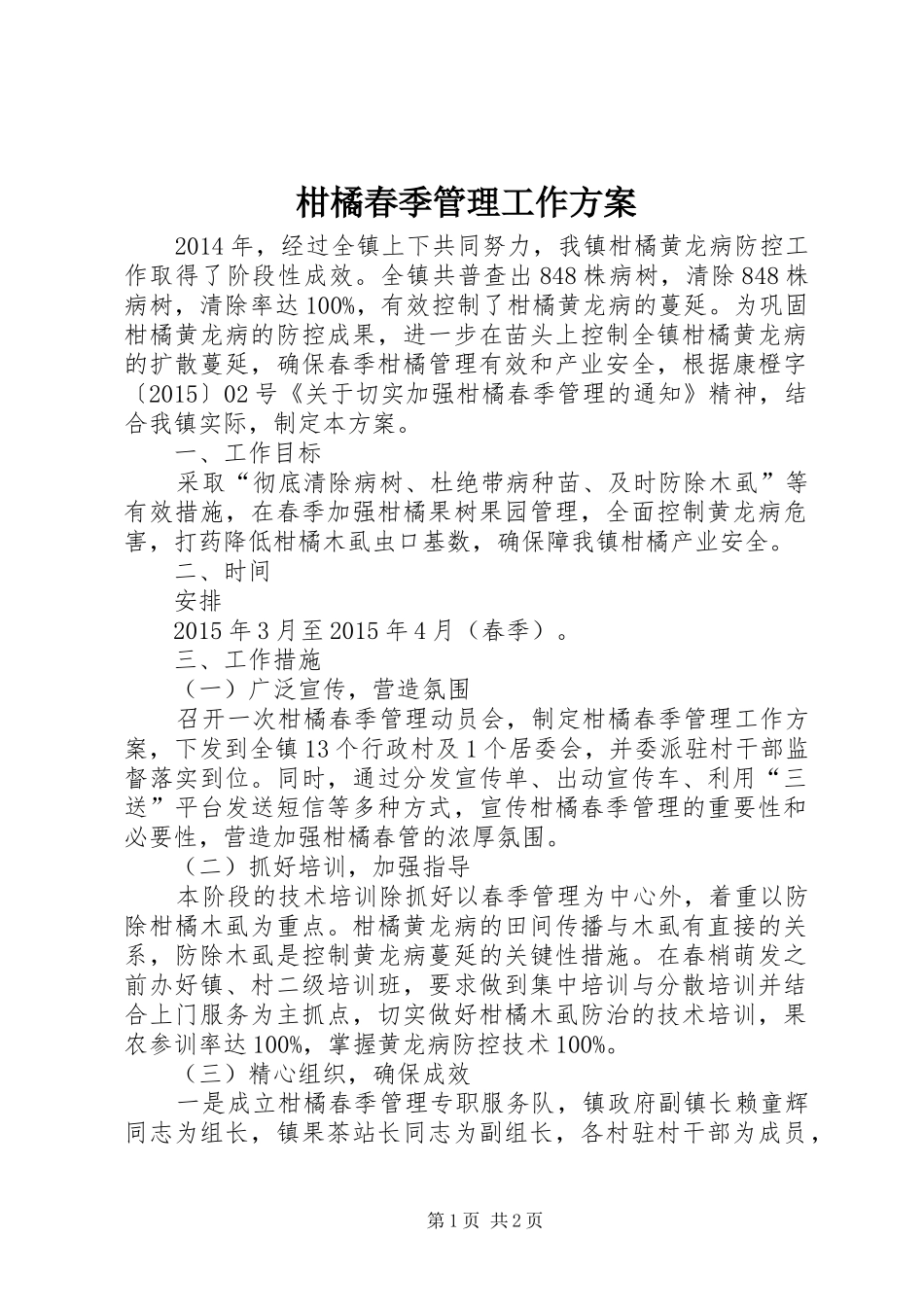 柑橘春季管理工作方案

2014年，经过全镇上下共同努力，我镇柑橘黄龙病防控工作取得了阶段性成效。全镇共普查出848株病树，清除848株病树，清除率达100%，有效控制了柑橘黄龙病的蔓延。为巩固柑橘黄龙病的防控成果，进一步在苗头上控制全镇柑橘黄龙病的扩散蔓延，确保春季柑橘管理有效和产业安全，根据康橙字〔2015〕02号《关于切实加强柑橘春季管理的通知》精神，结合我镇实际，制定本方案。

一、工作目标

采取“彻底清除病树、杜绝带病种苗、及时防除木虱”等有效措施，在春季加强柑橘果树果园管理，全面控制黄龙病危害，打药降低柑橘木虱虫口基数，确保障我镇柑橘产业安全。

二、时间

安排

2015年3月至2015年4月（春季）。

三、工作措施

（一）广泛宣传，营造氛围

召开一次柑橘春季管理动员会，制定柑橘春季管理工作方案，下发到全镇13个行政村及1个居委会，并委派驻村干部监督落实到位。同时，通过分发宣传单、出动宣传车、利用“三送”平台发送短信等多种方式，宣传柑橘春季管理的重要性和必要性，营造加强柑橘春管的浓厚氛围。

（二）抓好培训，加强指导

本阶段的技术培训除抓好以春季管理为中心外，着重以防除柑橘木虱为重点。柑橘黄龙病的田间传播与木虱有直接的关系，防除木虱是控制黄龙病蔓延的关键性措施。在春梢萌发之前办好镇、村二级培训班，要求做到集中培训与分散培训并结合上门服务为主抓点，切实做好柑橘木虱防治的技术培训，果农参训率达100%，掌握黄龙病防控技术100%。

（三）精心组织，确保成效

一是成立柑橘春季管理专职服务队，镇政府副镇长赖童辉同志为组长，镇果茶站长同志为副组长，各村驻村干部为成员，

第1页 共2页